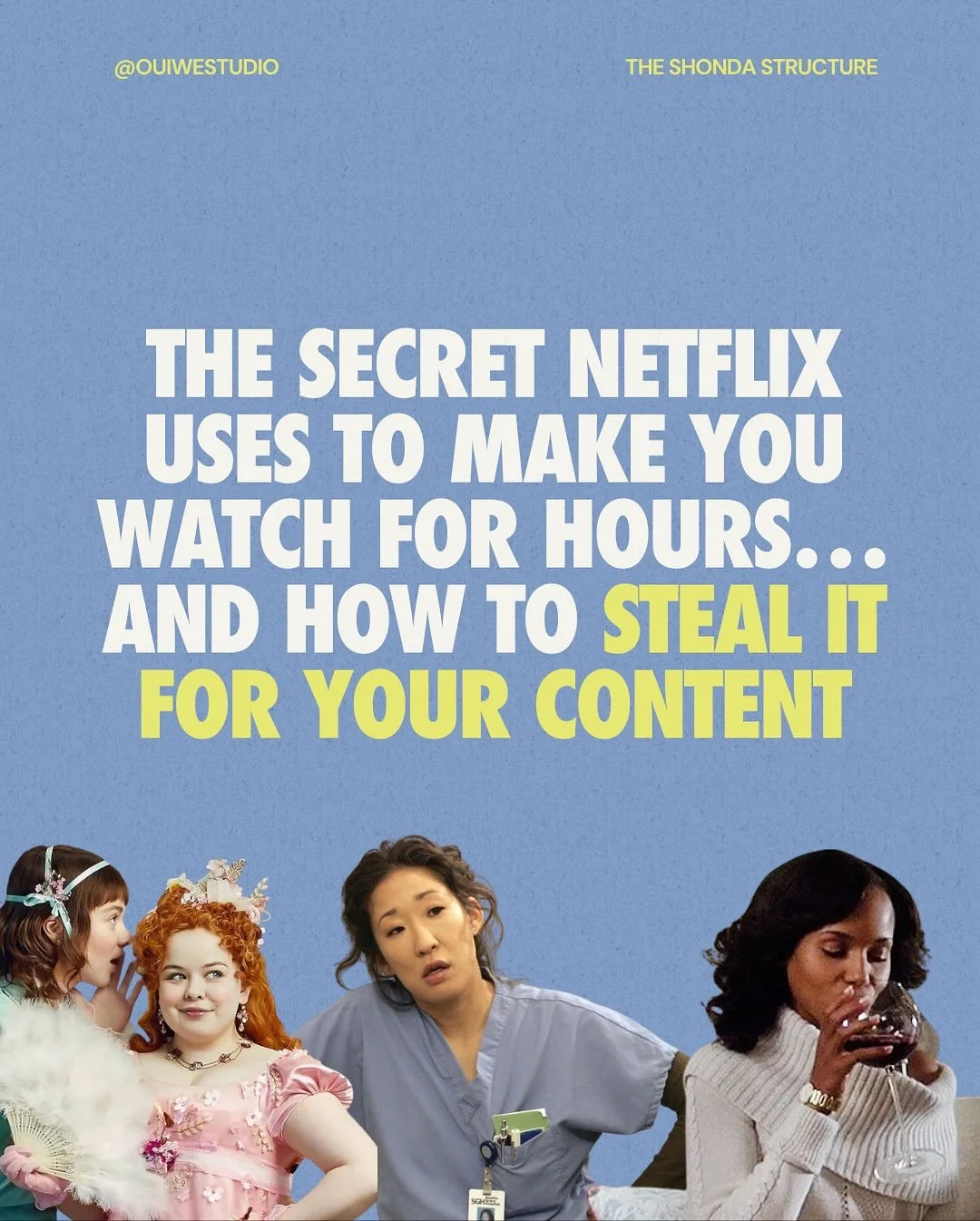 @OUIWESTUDIO

THE SHONDA STRUCTURE

THE SECRET NETFLIX USES TO MAKE YOU WATCH FOR HOURS... AND HOW TO STEAL IT FOR YOUR CONTENT

SGH